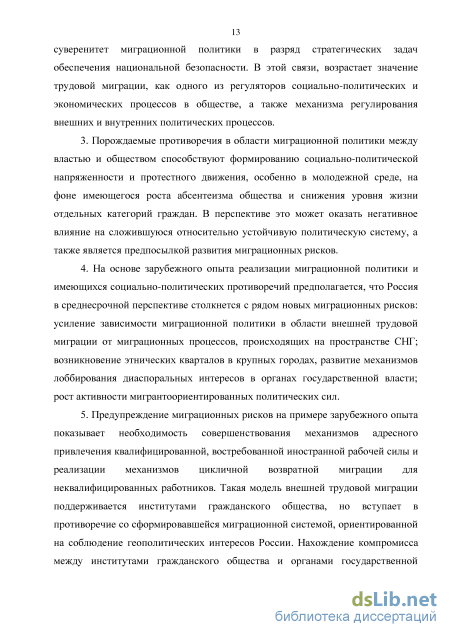 13

суверенитет миграционной политики в разряд стратегических задач обеспечения национальной безопасности. В этой связи, возрастает значение трудовой миграции, как одного из регуляторов социально-политических и экономических процессов в обществе, а также механизма регулирования внешних и внутренних политических процессов.

3. Порождаемые противоречия в области миграционной политики между властью и обществом способствуют формированию социально-политической напряженности и протестного движения, особенно в молодежной среде, на фоне имеющегося роста абсентеизма общества и снижения уровня жизни отдельных категорий граждан. В перспективе это может оказать негативное влияние на сложившуюся относительно устойчивую политическую систему, а также является предпосылкой развития миграционных рисков.

4. На основе зарубежного опыта реализации миграционной политики и имеющихся социально-политических противоречий предполагается, что Россия в среднесрочной перспективе столкнется с рядом новых миграционных рисков: усиление зависимости миграционной политики в области внешней трудовой миграции от миграционных процессов, происходящих на пространстве СНГ; возникновение этнических кварталов в крупных городах, развитие механизмов лоббирования диаспоральных интересов в органах государственной власти; рост активности мигрантоориентированных политических сил.

5. Предупреждение миграционных рисков на примере зарубежного опыта показывает необходимость совершенствования механизмов адресного привлечения квалифицированной, востребованной иностранной рабочей силы и реализации механизмов цикличной возвратной миграции для неквалифицированных работников. Такая модель внешней трудовой миграции поддерживается институтами гражданского общества, но вступает в противоречие со сформировавшейся миграционной системой, ориентированной на соблюдение геополитических интересов России. Нахождение компромисса между институтами гражданского общества и органами государственной

dsLib.net
библиотека диссертаций